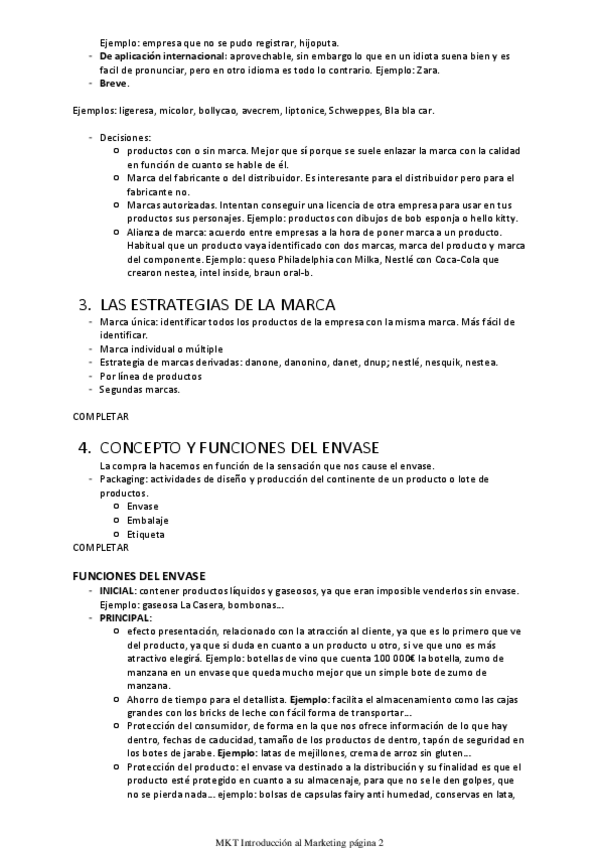 Ejemplo: empresa que no se pudo registrar, hijoputa.
- **De aplicación internacional**: aprovechable, sin embargo lo que en un idiota suena bien y es facil de pronunciar, pero en otro idioma es todo lo contrario. Ejemplo: Zara.
- **Breve**.

Ejemplos: ligeresa, micolor, bollycao, avecrem, liptonice, Schweppes, Bla bla car.

- Decisiones:
  - productos con o sin marca. Mejor que sí porque se suele enlazar la marca con la calidad en función de cuanto se hable de él.
  - Marca del fabricante o del distribuidor. Es interesante para el distribuidor pero para el fabricante no.
  - Marcas autorizadas. Intentan conseguir una licencia de otra empresa para usar en tus productos sus personajes. Ejemplo: productos con dibujos de bob esponja o hello kitty.
  - Alianza de marca: acuerdo entre empresas a la hora de poner marca a un producto. Habitual que un producto vaya identificado con dos marcas, marca del producto y marca del componente. Ejemplo: queso Philadelphia con Milka, Nestlé con Coca-Cola que crearon nestea, intel inside, braun oral-b.

3. LAS ESTRATEGIAS DE LA MARCA
- Marca única: identificar todos los productos de la empresa con la misma marca. Más fácil de identificar.
- Marca individual o múltiple
- Estrategia de marcas derivadas: danone, danonino, danet, dnup; nestlé, nesquik, nestea.
- Por línea de productos
- Segundas marcas.

COMPLETAR

4. CONCEPTO Y FUNCIONES DEL ENVASE
La compra la hacemos en función de la sensación que nos cause el envase.
- Packaging: actividades de diseño y producción del continente de un producto o lote de productos.
  - Envase
  - Embalaje
  - Etiqueta
COMPLETAR

**FUNCIONES DEL ENVASE**
- **INICIAL**: contener productos líquidos y gaseosos, ya que eran imposible venderlos sin envase. Ejemplo: gaseosa La Casera, bombonas...
- **PRINCIPAL**:
  - efecto presentación, relacionado con la atracción al cliente, ya que es lo primero que ve del producto, ya que si duda en cuanto a un producto u otro, si ve que uno es más atractivo elegirá. Ejemplo: botellas de vino que cuenta 100 000€ la botella, zumo de manzana en un envase que queda mucho mejor que un simple bote de zumo de manzana.
  - Ahorro de tiempo para el detallista. **Ejemplo**: facilita el almacenamiento como las cajas grandes con los bricks de leche con fácil forma de transportar...
  - Protección del consumidor, de forma en la que nos ofrece información de lo que hay dentro, fechas de caducidad, tamaño de los productos de dentro, tapón de seguridad en los botes de jarabe. **Ejemplo**: latas de mejillones, crema de arroz sin gluten...
  - Protección del producto: el envase va destinado a la distribución y su finalidad es que el producto esté protegido en cuanto a su almacenaje, para que no se le den golpes, que no se pierda nada... ejemplo: bolsas de capsulas fairy anti humedad, conservas en lata,

MKT Introducción al Marketing página 2